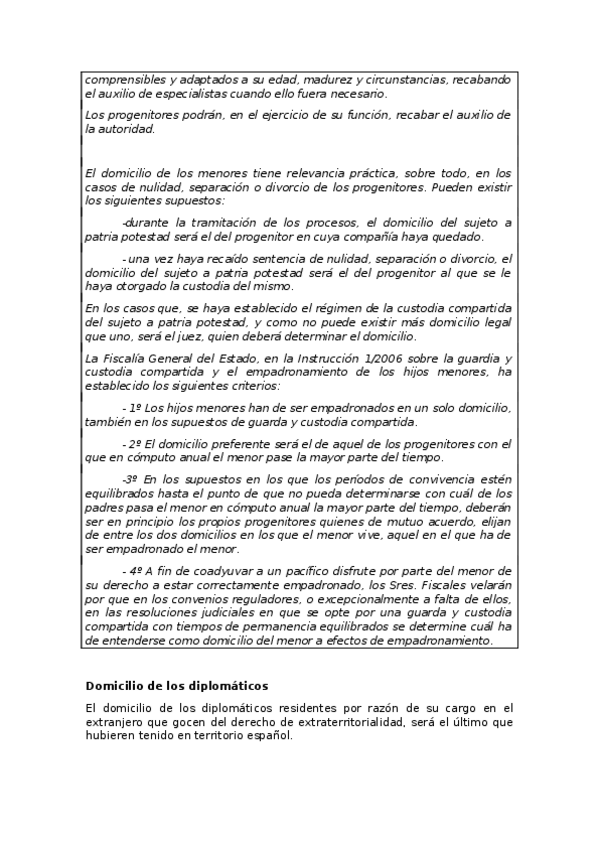 comprensibles y adaptados a su edad, madurez y circunstancias, recabando el auxilio de especialistas cuando ello fuera necesario.

Los progenitores podrán, en el ejercicio de su función, recabar el auxilio de la autoridad.

El domicilio de los menores tiene relevancia práctica, sobre todo, en los casos de nulidad, separación o divorcio de los progenitores. Pueden existir los siguientes supuestos:

-durante la tramitación de los procesos, el domicilio del sujeto a patria potestad será el del progenitor en cuya compañía haya quedado.

- una vez haya recaído sentencia de nulidad, separación o divorcio, el domicilio del sujeto a patria potestad será el del progenitor al que se le haya otorgado la custodia del mismo.

En los casos que, se haya establecido el régimen de la custodia compartida del sujeto a patria potestad, y como no puede existir más domicilio legal que uno, será el juez, quien deberá determinar el domicilio.

La Fiscalía General del Estado, en la Instrucción 1/2006 sobre la guardia y custodia compartida y el empadronamiento de los hijos menores, ha establecido los siguientes criterios:

- 1º Los hijos menores han de ser empadronados en un solo domicilio, también en los supuestos de guarda y custodia compartida.

- 2º El domicilio preferente será el de aquel de los progenitores con el que en cómputo anual el menor pase la mayor parte del tiempo.

-3º En los supuestos en los que los períodos de convivencia estén equilibrados hasta el punto de que no pueda determinarse con cuál de los padres pasa el menor en cómputo anual la mayor parte del tiempo, deberán ser en principio los propios progenitores quienes de mutuo acuerdo, elijan de entre los dos domicilios en los que el menor vive, aquel en el que ha de ser empadronado el menor.

- 4º A fin de coadyuvar a un pacífico disfrute por parte del menor de su derecho a estar correctamente empadronado, los Sres. Fiscales velarán por que en los convenios reguladores, o excepcionalmente a falta de ellos, en las resoluciones judiciales en que se opte por una guarda y custodia compartida con tiempos de permanencia equilibrados se determine cuál ha de entenderse como domicilio del menor a efectos de empadronamiento.

Domicilio de los diplomáticos

El domicilio de los diplomáticos residentes por razón de su cargo en el extranjero que gocen del derecho de extraterritorialidad, será el último que hubieren tenido en territorio español.